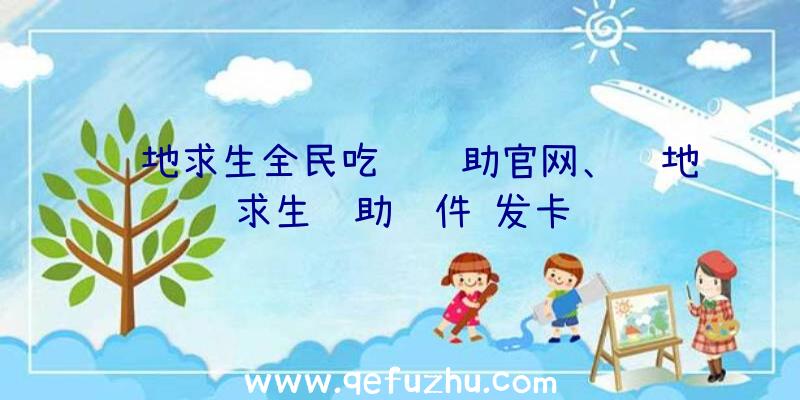 地求生全民吃　　助官网、　地求生　助　件　发卡

www.qefuzhu.com